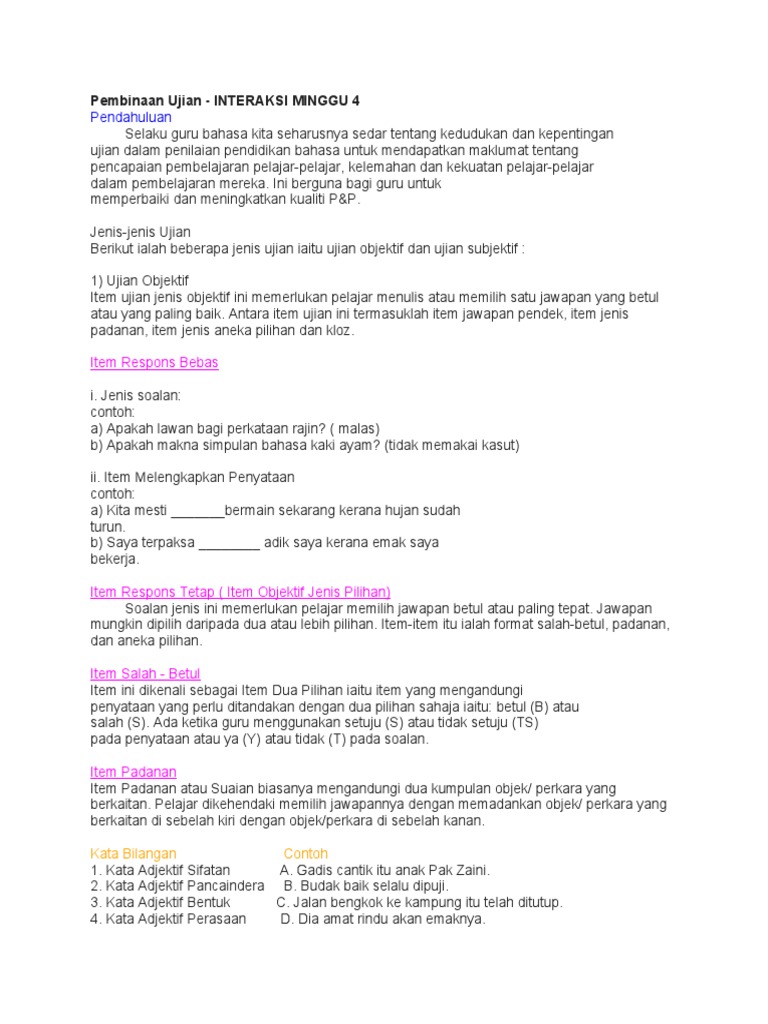 Pembinaan Ujian - INTERAKSI MINGGU 4
Pendahuluan

Selaku guru bahasa kita seharusnya sedar tentang kedudukan dan kepentingan ujian dalam penilaian pendidikan bahasa untuk mendapatkan maklumat tentang pencapaian pembelajaran pelajar-pelajar, kelemahan dan kekuatan pelajar-pelajar dalam pembelajaran mereka. Ini berguna bagi guru untuk memperbaiki dan meningkatkan kualiti P&P.

Jenis-jenis Ujian
Berikut ialah beberapa jenis ujian iaitu ujian objektif dan ujian subjektif :

1) Ujian Objektif
Item ujian jenis objektif ini memerlukan pelajar menulis atau memilih satu jawapan yang betul atau yang paling baik. Antara item ujian ini termasuklah item jawapan pendek, item jenis padanan, item jenis aneka pilihan dan kloz.

Item Respons Bebas

i. Jenis soalan:
contoh:
a) Apakah lawan bagi perkataan rajin? ( malas)
b) Apakah makna simpulan bahasa kaki ayam? (tidak memakai kasut)

ii. Item Melengkapkan Penyataan
contoh:
a) Kita mesti ____bermain sekarang kerana hujan sudah turun.
b) Saya terpaksa ____ adik saya kerana emak saya bekerja.

Item Respons Tetap ( Item Objektif Jenis Pilihan)
Soalan jenis ini memerlukan pelajar memilih jawapan betul atau paling tepat. Jawapan mungkin dipilih daripada dua atau lebih pilihan. Item-item itu ialah format salah-betul, padanan, dan aneka pilihan.

Item Salah - Betul
Item ini dikenali sebagai Item Dua Pilihan iaitu item yang mengandungi penyataan yang perlu ditandakan dengan dua pilihan sahaja iaitu: betul (B) atau salah (S). Ada ketika guru menggunakan setuju (S) atau tidak setuju (TS) pada penyataan atau ya (Y) atau tidak (T) pada soalan.

Item Padanan
Item Padanan atau Suaian biasanya mengandungi dua kumpulan objek/ perkara yang berkaitan. Pelajar dikehendaki memilih jawapannya dengan memadankan objek/ perkara yang berkaitan di sebelah kiri dengan objek/perkara di sebelah kanan.

Kata Bilangan Contoh
1. Kata Adjektif Sifatan A. Gadis cantik itu anak Pak Zaini.
2. Kata Adjektif Pancaindera B. Budak baik selalu dipuji.
3. Kata Adjektif Bentuk C. Jalan bengkok ke kampung itu telah ditutup.
4. Kata Adjektif Perasaan D. Dia amat rindu akan emaknya.